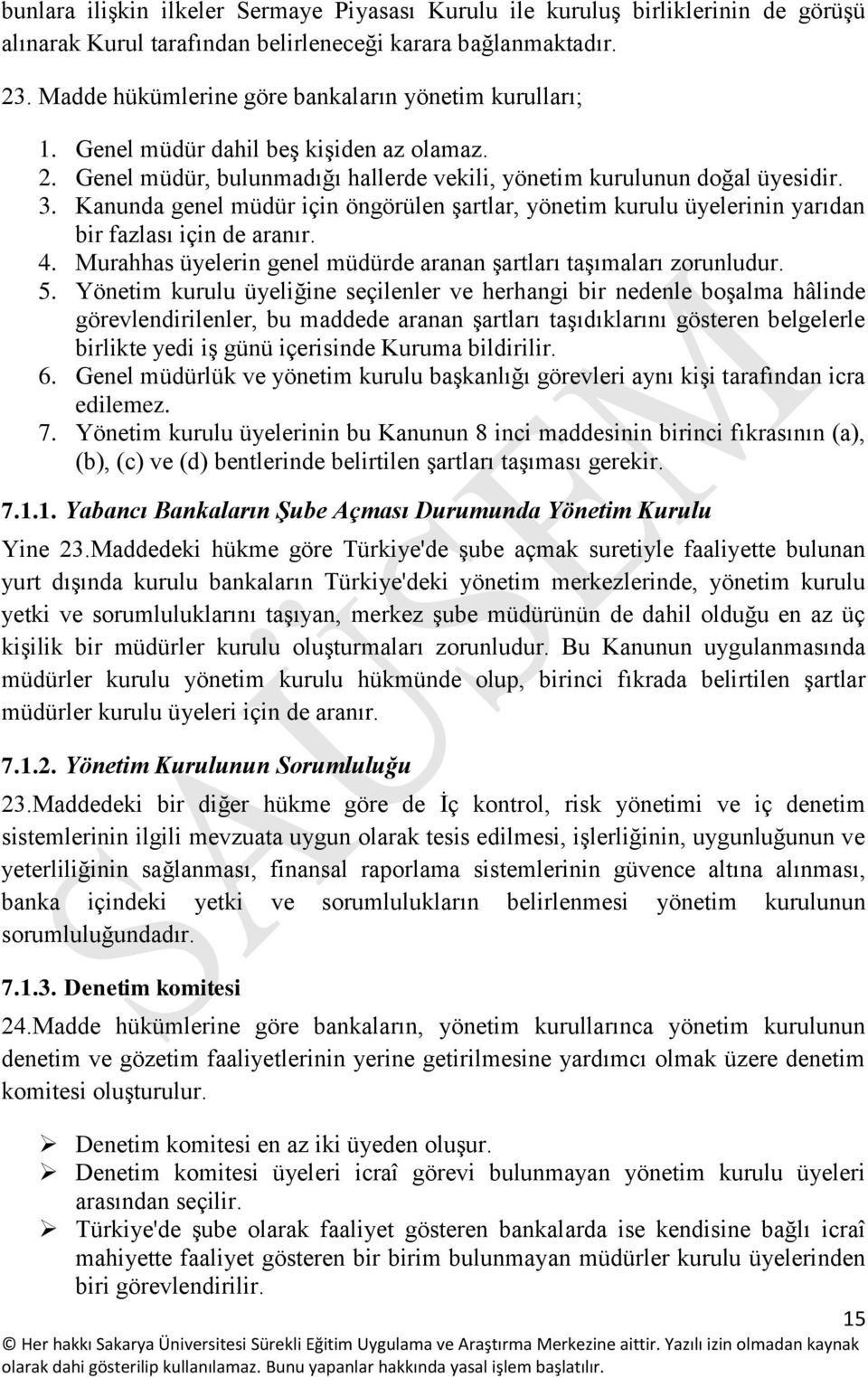 bunlara ilişkin ilkeler Sermaye Piyasası Kurulu ile kuruluş birliklerinin de görüşü alınarak Kurul tarafından belirleneceği karara bağlanmaktadır.

23. Madde hükümlerine göre bankaların yönetim kurulları;

1. Genel müdür dahil beş kişiden az olamaz.
2. Genel müdür, bulunmadığı hallerde vekili, yönetim kurulunun doğal üyesidir.
3. Kanunda genel müdür için öngörülen şartlar, yönetim kurulu üyelerinin yarıdan bir fazlası için de aranır.
4. Murahhas üyelerin genel müdürde aranan şartları taşımaları zorunludur.
5. Yönetim kurulu üyeliğine seçilenler ve herhangi bir nedenle boşalma hâlinde görevlendirilenler, bu maddede aranan şartları taşıdıklarını gösteren belgelerle birlikte yedi iş günü içerisinde Kuruma bildirilir.
6. Genel müdürlük ve yönetim kurulu başkanlığı görevleri aynı kişi tarafından icra edilemez.
7. Yönetim kurulu üyelerinin bu Kanunun 8 inci maddesinin birinci fıkrasının (a), (b), (c) ve (d) bentlerinde belirtilen şartları taşıması gerekir.

7.1.1. Yabancı Bankaların Şube Açması Durumunda Yönetim Kurulu

Yine 23.Maddedeki hükme göre Türkiye'de şube açmak suretiyle faaliyette bulunan yurt dışında kurulu bankaların Türkiye'deki yönetim merkezlerinde, yönetim kurulu yetki ve sorumluluklarını taşıyan, merkez şube müdürünün de dahil olduğu en az üç kişilik bir müdürler kurulu oluşturmaları zorunludur. Bu Kanunun uygulanmasında müdürler kurulu yönetim kurulu hükmünde olup, birinci fıkrada belirtilen şartlar müdürler kurulu üyeleri için de aranır.

7.1.2. Yönetim Kurulunun Sorumluluğu

23.Maddedeki bir diğer hükme göre de İç kontrol, risk yönetimi ve iç denetim sistemlerinin ilgili mevzuata uygun olarak tesis edilmesi, işlerliğinin, uygunluğunun ve yeterliliğinin sağlanması, finansal raporlama sistemlerinin güvence altına alınması, banka içindeki yetki ve sorumlulukların belirlenmesi yönetim kurulunun sorumluluğundadır.

7.1.3. Denetim komitesi

24.Madde hükümlerine göre bankaların, yönetim kurullarınca yönetim kurulunun denetim ve gözetim faaliyetlerinin yerine getirilmesine yardımcı olmak üzere denetim komitesi oluşturulur.

➢ Denetim komitesi en az iki üyeden oluşur.
➢ Denetim komitesi üyeleri icraî görevi bulunmayan yönetim kurulu üyeleri arasından seçilir.
➢ Türkiye'de şube olarak faaliyet gösteren bankalarda ise kendisine bağlı icraî mahiyette faaliyet gösteren bir birim bulunmayan müdürler kurulu üyelerinden biri görevlendirilir.

15

© Her hakkı Sakarya Üniversitesi Sürekli Eğitim Uygulama ve Araştırma Merkezine aittir. Yazılı izin olmadan kaynak olarak dahi gösterilip kullanılamaz. Bunu yapanlar hakkında yasal işlem başlatılır.

SAUSEM